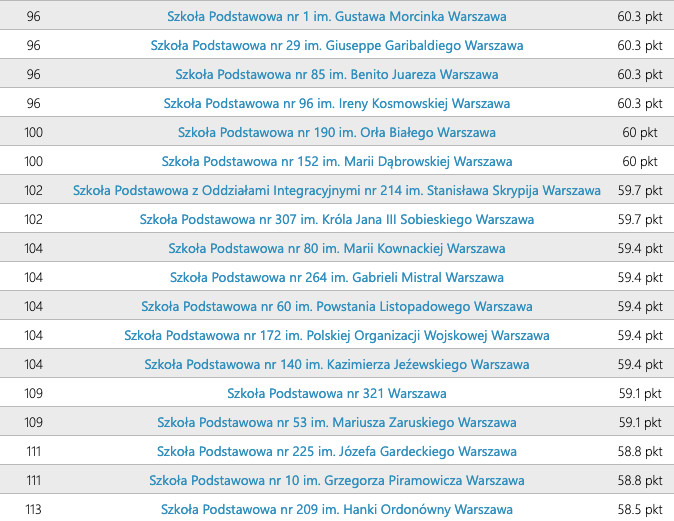 | | | |
|---|---|---|
| 96 | Szkoła Podstawowa nr 1 im. Gustawa Morcinka Warszawa | 60.3 pkt |
| 96 | Szkoła Podstawowa nr 29 im. Giuseppe Garibaldiego Warszawa | 60.3 pkt |
| 96 | Szkoła Podstawowa nr 85 im. Benito Juareza Warszawa | 60.3 pkt |
| 96 | Szkoła Podstawowa nr 96 im. Ireny Kosmowskiej Warszawa | 60.3 pkt |
| 100 | Szkoła Podstawowa nr 190 im. Orła Białego Warszawa | 60 pkt |
| 100 | Szkoła Podstawowa nr 152 im. Marii Dąbrowskiej Warszawa | 60 pkt |
| 102 | Szkoła Podstawowa z Oddziałami Integracyjnymi nr 214 im. Stanisława Skrypija Warszawa | 59.7 pkt |
| 102 | Szkoła Podstawowa nr 307 im. Króla Jana III Sobieskiego Warszawa | 59.7 pkt |
| 104 | Szkoła Podstawowa nr 80 im. Marii Kownackiej Warszawa | 59.4 pkt |
| 104 | Szkoła Podstawowa nr 264 im. Gabrieli Mistral Warszawa | 59.4 pkt |
| 104 | Szkoła Podstawowa nr 60 im. Powstania Listopadowego Warszawa | 59.4 pkt |
| 104 | Szkoła Podstawowa nr 172 im. Polskiej Organizacji Wojskowej Warszawa | 59.4 pkt |
| 104 | Szkoła Podstawowa nr 140 im. Kazimierza Jeżewskiego Warszawa | 59.4 pkt |
| 109 | Szkoła Podstawowa nr 321 Warszawa | 59.1 pkt |
| 109 | Szkoła Podstawowa nr 53 im. Mariusza Zaruskiego Warszawa | 59.1 pkt |
| 111 | Szkoła Podstawowa nr 225 im. Józefa Gardeckiego Warszawa | 58.8 pkt |
| 111 | Szkoła Podstawowa nr 10 im. Grzegorza Piramowicza Warszawa | 58.8 pkt |
| 113 | Szkoła Podstawowa nr 209 im. Hanki Ordonówny Warszawa | 58.5 pkt |